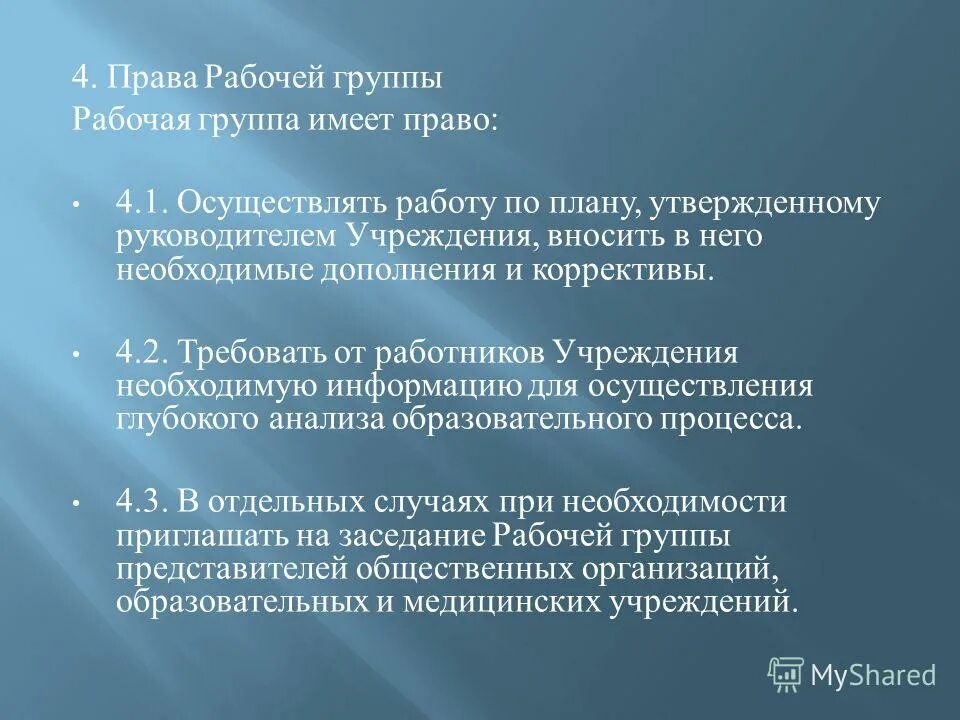 4. Права Рабочей группы
Рабочая группа имеет право:

• 4.1. Осуществлять работу по плану, утвержденному руководителем Учреждения, вносить в него необходимые дополнения и коррективы.

• 4.2. Требовать от работников Учреждения необходимую информацию для осуществления глубокого анализа образовательного процесса.

• 4.3. В отдельных случаях при необходимости приглашать на заседание Рабочей группы представителей общественных организаций, образовательных и медицинских учреждений.

MyShared